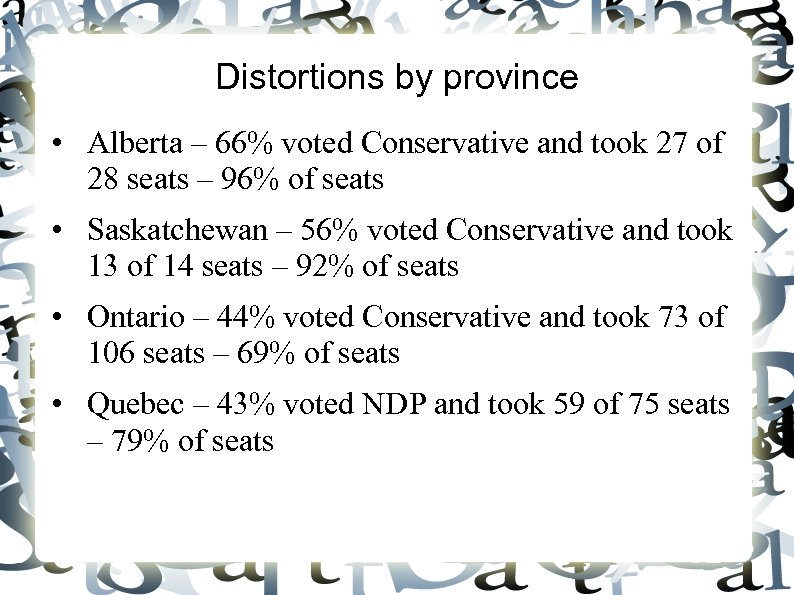 Distortions by province

• Alberta – 66% voted Conservative and took 27 of 28 seats – 96% of seats

• Saskatchewan – 56% voted Conservative and took 13 of 14 seats – 92% of seats

• Ontario – 44% voted Conservative and took 73 of 106 seats – 69% of seats

• Quebec – 43% voted NDP and took 59 of 75 seats – 79% of seats